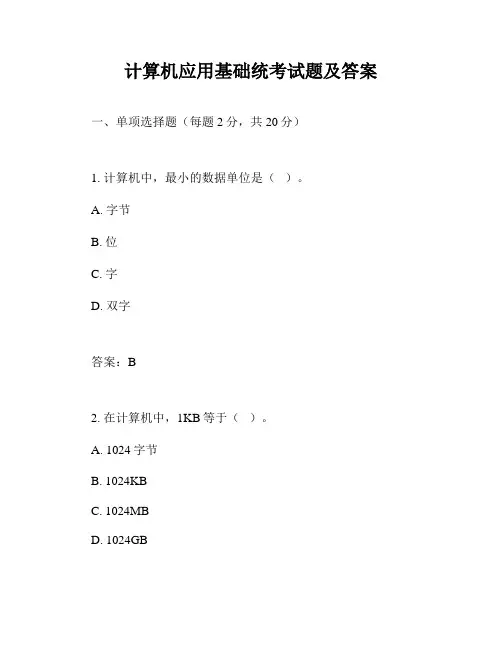 计算机应用基础统考试题及答案

一、单项选择题（每题 2 分，共 20 分）

1. 计算机中，最小的数据单位是（ ）。

A. 字节

B. 位

C. 字

D. 双字

答案：B

2. 在计算机中，1KB 等于（ ）。

A. 1024 字节

B. 1024KB

C. 1024MB

D. 1024GB